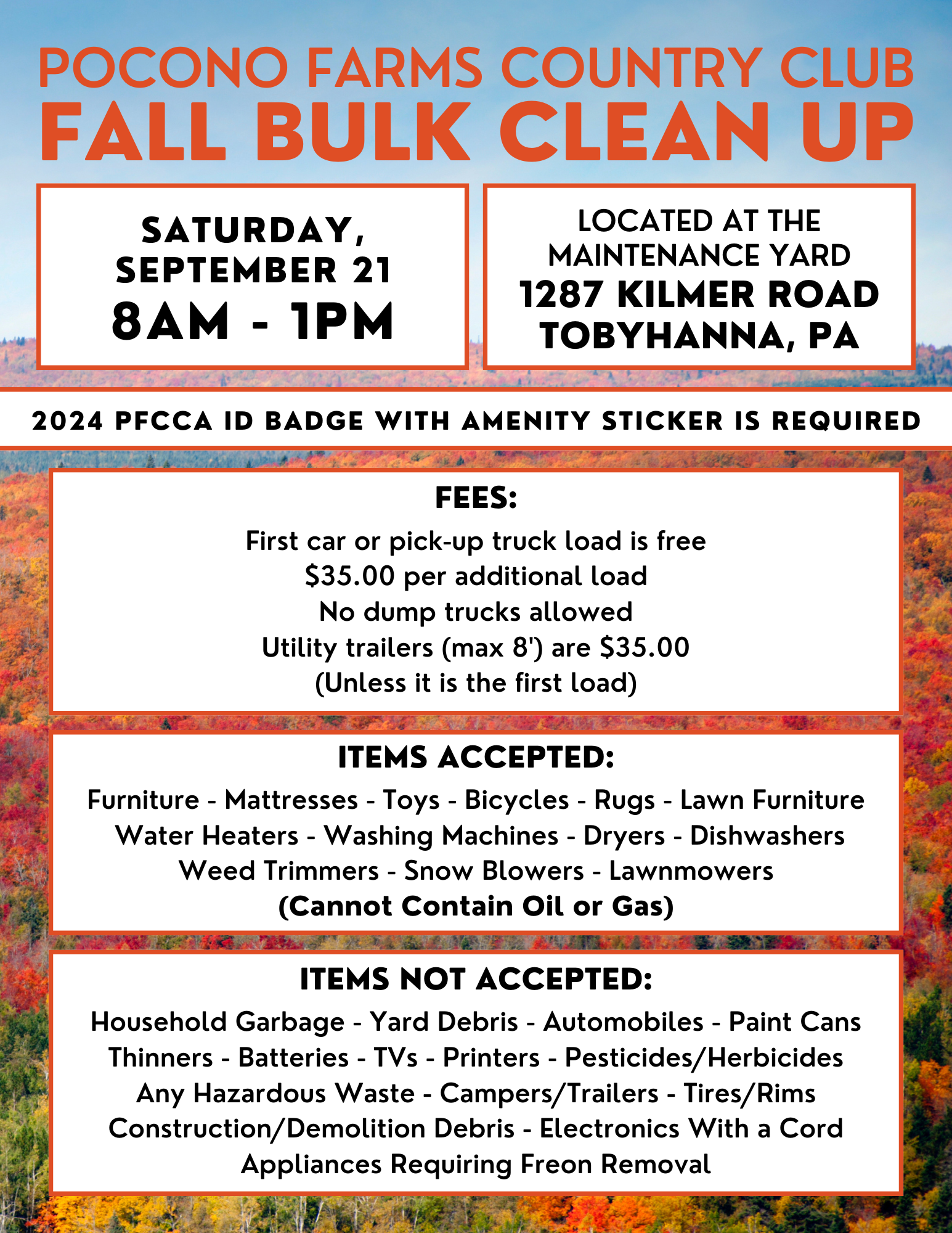 POCONO FARMS COUNTRY CLUB
FALL BULK CLEAN UP

SATURDAY, SEPTEMBER 21
8AM - 1PM

LOCATED AT THE MAINTENANCE YARD
1287 KILMER ROAD
TOBYHANNA, PA

2024 PFCCA ID BADGE WITH AMENITY STICKER IS REQUIRED

FEES:
First car or pick-up truck load is free
\$35.00 per additional load
No dump trucks allowed
Utility trailers (max 8') are \$35.00
(Unless it is the first load)

ITEMS ACCEPTED:
Furniture - Mattresses - Toys - Bicycles - Rugs - Lawn Furniture
Water Heaters - Washing Machines - Dryers - Dishwashers
Weed Trimmers - Snow Blowers - Lawnmowers
(Cannot Contain Oil or Gas)

ITEMS NOT ACCEPTED:
Household Garbage - Yard Debris - Automobiles - Paint Cans
Thinners - Batteries - TVs - Printers - Pesticides/Herbicides
Any Hazardous Waste - Campers/Trailers - Tires/Rims
Construction/Demolition Debris - Electronics With a Cord
Appliances Requiring Freon Removal